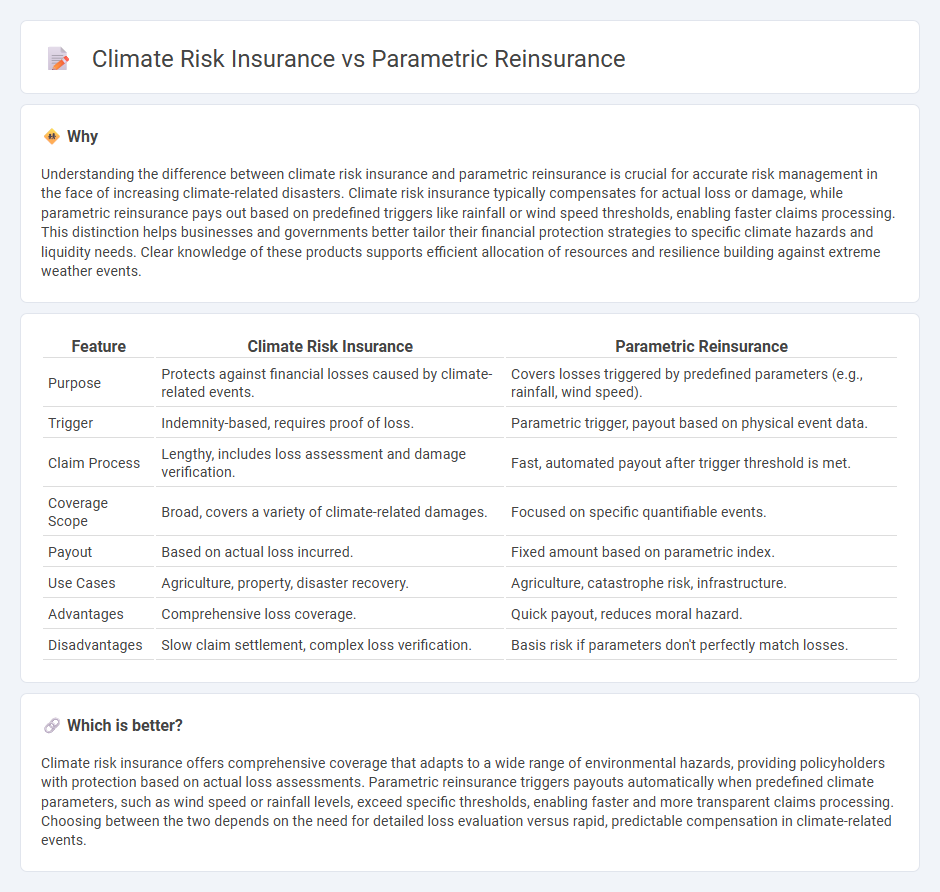 Climate Risk Insurance vs Parametric Reinsurance

Why

Understanding the difference between climate risk insurance and parametric reinsurance is crucial for accurate risk management in the face of increasing climate-related disasters. Climate risk insurance typically compensates for actual loss or damage, while parametric reinsurance pays out based on predefined triggers like rainfall or wind speed thresholds, enabling faster claims processing. This distinction helps businesses and governments better tailor their financial protection strategies to specific climate hazards and liquidity needs. Clear knowledge of these products supports efficient allocation of resources and resilience building against extreme weather events.

| Feature | Climate Risk Insurance | Parametric Reinsurance |
|---|---|---|
| Purpose | Protects against financial losses caused by climate-related events. | Covers losses triggered by predefined parameters (e.g., rainfall, wind speed). |
| Trigger | Indemnity-based, requires proof of loss. | Parametric trigger, payout based on physical event data. |
| Claim Process | Lengthy, includes loss assessment and damage verification. | Fast, automated payout after trigger threshold is met. |
| Coverage Scope | Broad, covers a variety of climate-related damages. | Focused on specific quantifiable events. |
| Payout | Based on actual loss incurred. | Fixed amount based on parametric index. |
| Use Cases | Agriculture, property, disaster recovery. | Agriculture, catastrophe risk, infrastructure. |
| Advantages | Comprehensive loss coverage. | Quick payout, reduces moral hazard. |
| Disadvantages | Slow claim settlement, complex loss verification. | Basis risk if parameters don't perfectly match losses. |

Which is better?

Climate risk insurance offers comprehensive coverage that adapts to a wide range of environmental hazards, providing policyholders with protection based on actual loss assessments. Parametric reinsurance triggers payouts automatically when predefined climate parameters, such as wind speed or rainfall levels, exceed specific thresholds, enabling faster and more transparent claims processing. Choosing between the two depends on the need for detailed loss evaluation versus rapid, predictable compensation in climate-related events.